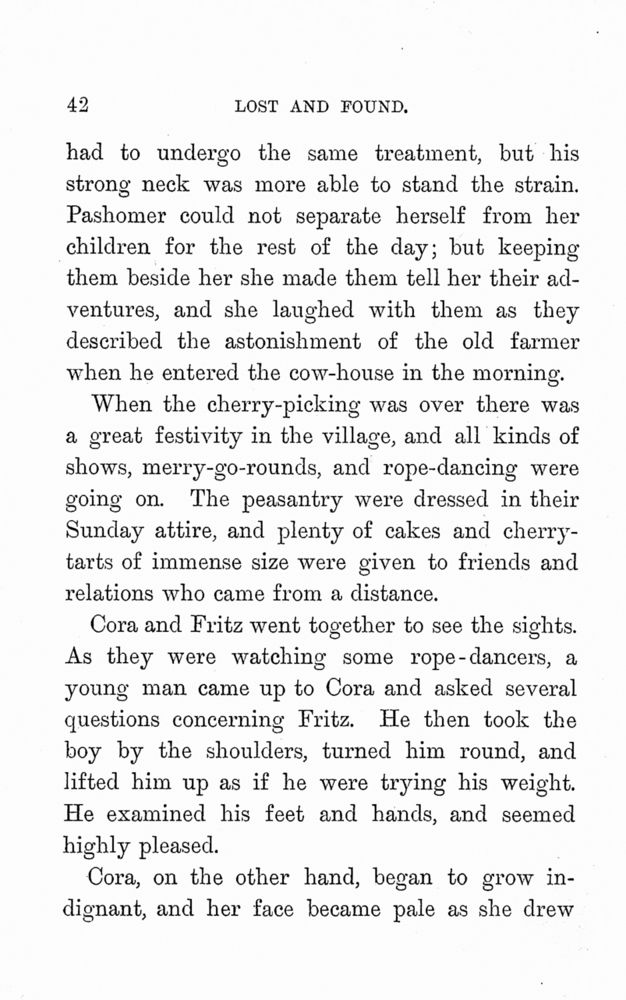 42 LOST AND FOUND.

had to undergo the same treatment, but his strong neck was more able to stand the strain. Pashomer could not separate herself from her children for the rest of the day; but keeping them beside her she made them tell her their adventures, and she laughed with them as they described the astonishment of the old farmer when he entered the cow-house in the morning.

When the cherry-picking was over there was a great festivity in the village, and all kinds of shows, merry-go-rounds, and rope-dancing were going on. The peasantry were dressed in their Sunday attire, and plenty of cakes and cherry-tarts of immense size were given to friends and relations who came from a distance.

Cora and Fritz went together to see the sights. As they were watching some rope-dancers, a young man came up to Cora and asked several questions concerning Fritz. He then took the boy by the shoulders, turned him round, and lifted him up as if he were trying his weight. He examined his feet and hands, and seemed highly pleased.

Cora, on the other hand, began to grow indignant, and her face became pale as she drew